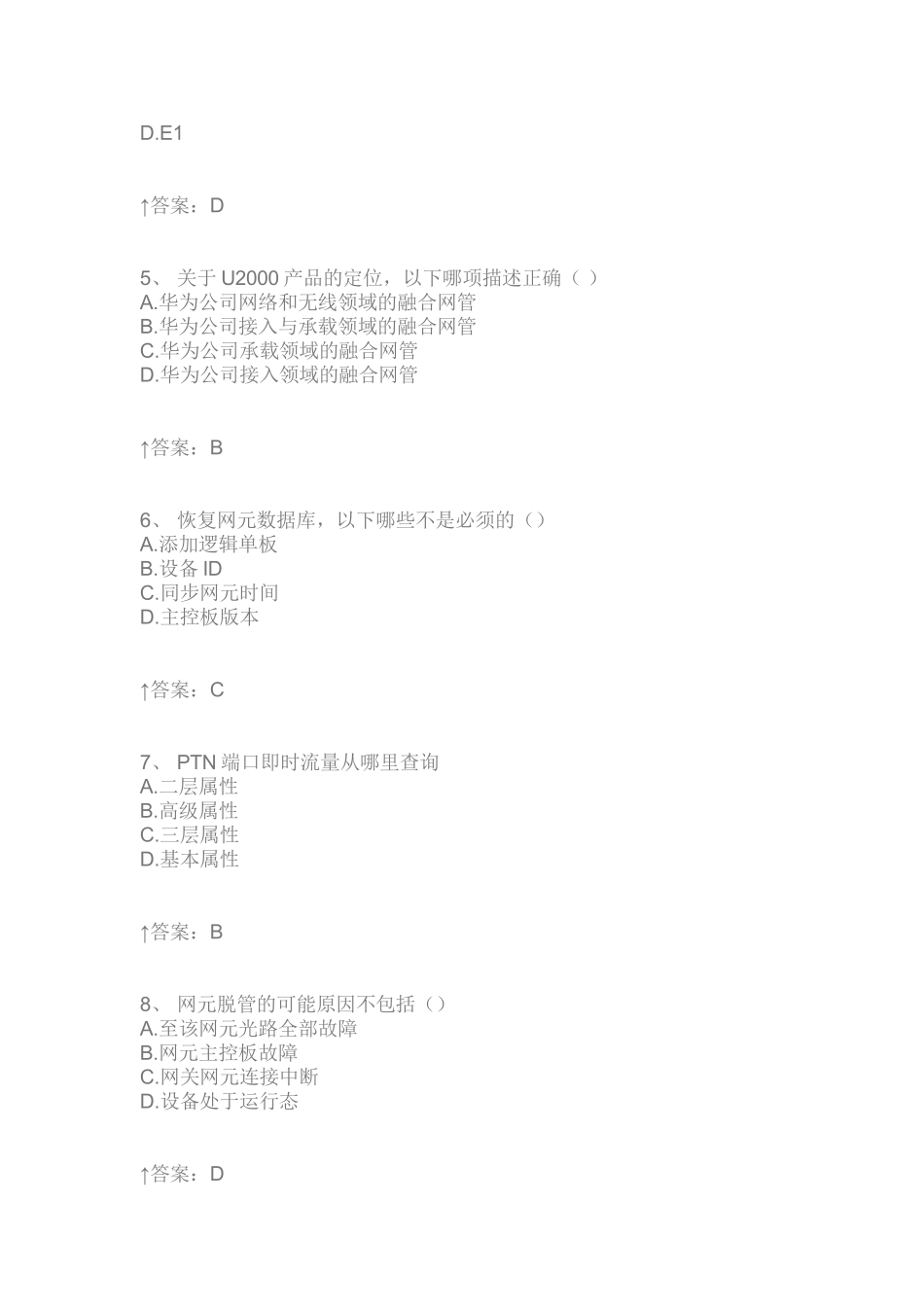 D.E1

↑答案：D

5、 关于 U2000 产品的定位，以下哪项描述正确（ ）
A.华为公司网络和无线领域的融合网管
B.华为公司接入与承载领域的融合网管
C.华为公司承载领域的融合网管
D.华为公司接入领域的融合网管

↑答案：B

6、 恢复网元数据库，以下哪些不是必须的（）
A.添加逻辑单板
B.设备 ID
C.同步网元时间
D.主控板版本

↑答案：C

7、 PTN 端口即时流量从哪里查询
A.二层属性
B.高级属性
C.三层属性
D.基本属性

↑答案：B

8、 网元脱管的可能原因不包括（）
A.至该网元光路全部故障
B.网元主控板故障
C.网关网元连接中断
D.设备处于运行态

↑答案：D